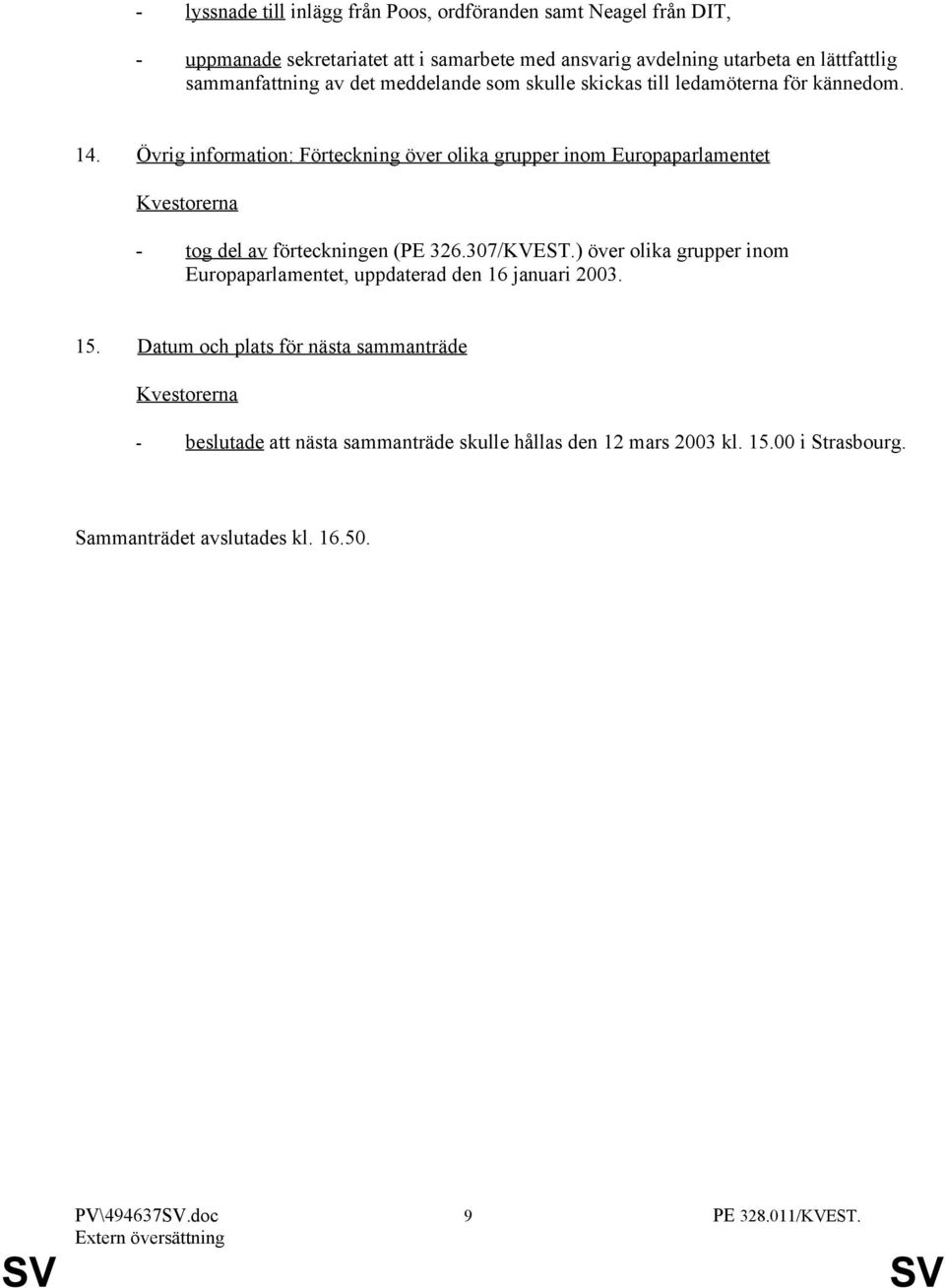 - lyssnade till inlägg från Poos, ordföranden samt Neagel från DIT,

- uppmanade sekretariatet att i samarbete med ansvarig avdelning utarbeta en lättfattlig sammanfattning av det meddelande som skulle skickas till ledamöterna för kännedom.

14. Övrig information: Förteckning över olika grupper inom Europaparlamentet

Kvestorerna

- tog del av förteckningen (PE 326.307/KVEST.) över olika grupper inom Europaparlamentet, uppdaterad den 16 januari 2003.

15. Datum och plats för nästa sammanträde

Kvestorerna

- beslutade att nästa sammanträde skulle hållas den 12 mars 2003 kl. 15.00 i Strasbourg.

Sammanträdet avslutades kl. 16.50.

PV\494637SV.doc
Extern översättning

9

PE 328.011/KVEST.

SV

SV